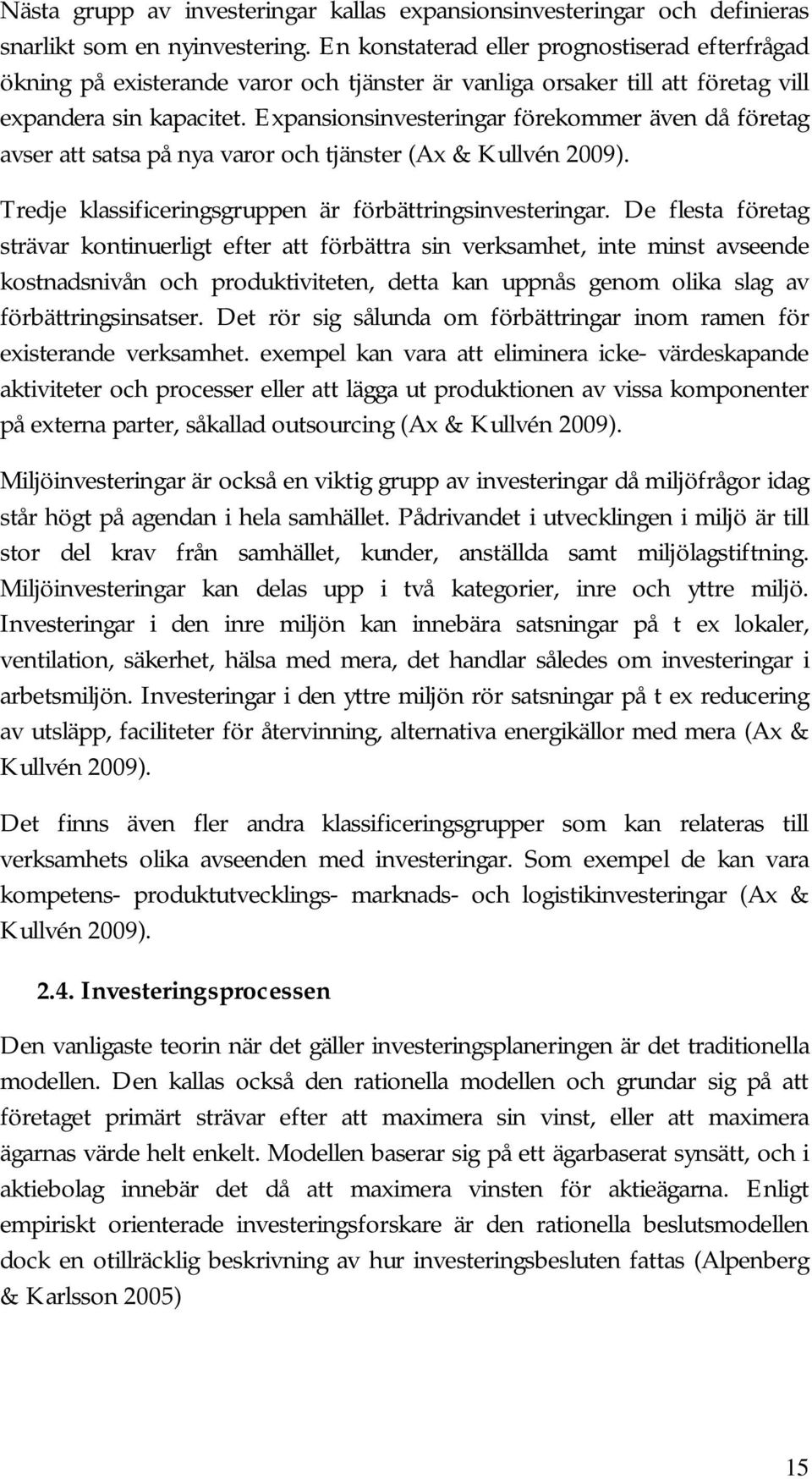 Nästa grupp av investeringar kallas expansionsinvesteringar och definieras snarlikt som en nyinvestering. En konstaterad eller prognostiserad efterfrågad ökning på existerande varor och tjänster är vanliga orsaker till att företag vill expandera sin kapacitet. Expansionsinvesteringar förekommer även då företag avser att satsa på nya varor och tjänster (Ax & Kullvén 2009).

Tredje klassificeringsgruppen är förbättringsinvesteringar. De flesta företag strävar kontinuerligt efter att förbättra sin verksamhet, inte minst avseende kostnadsnivån och produktiviteten, detta kan uppnås genom olika slag av förbättringsinsatser. Det rör sig sålunda om förbättringar inom ramen för existerande verksamhet. exempel kan vara att eliminera icke- värdeskapande aktiviteter och processer eller att lägga ut produktionen av vissa komponenter på externa parter, såkallad outsourcing (Ax & Kullvén 2009).

Miljöinvesteringar är också en viktig grupp av investeringar då miljöfrågor idag står högt på agendan i hela samhället. Pådrivandet i utvecklingen i miljö är till stor del krav från samhället, kunder, anställda samt miljölagstiftning. Miljöinvesteringar kan delas upp i två kategorier, inre och yttre miljö. Investeringar i den inre miljön kan innebära satsningar på t ex lokaler, ventilation, säkerhet, hälsa med mera, det handlar således om investeringar i arbetsmiljön. Investeringar i den yttre miljön rör satsningar på t ex reducering av utsläpp, faciliteter för återvinning, alternativa energikällor med mera (Ax & Kullvén 2009).

Det finns även fler andra klassificeringsgrupper som kan relateras till verksamhets olika avseenden med investeringar. Som exempel de kan vara kompetens- produktutvecklings- marknads- och logistikinvesteringar (Ax & Kullvén 2009).

2.4. Investeringsprocessen

Den vanligaste teorin när det gäller investeringsplaneringen är det traditionella modellen. Den kallas också den rationella modellen och grundar sig på att företaget primärt strävar efter att maximera sin vinst, eller att maximera ägarnas värde helt enkelt. Modellen baserar sig på ett ägarbaserat synsätt, och i aktiebolag innebär det då att maximera vinsten för aktieägarna. Enligt empiriskt orienterade investeringsforskare är den rationella beslutsmodellen dock en otillräcklig beskrivning av hur investeringsbesluten fattas (Alpenberg & Karlsson 2005)

15